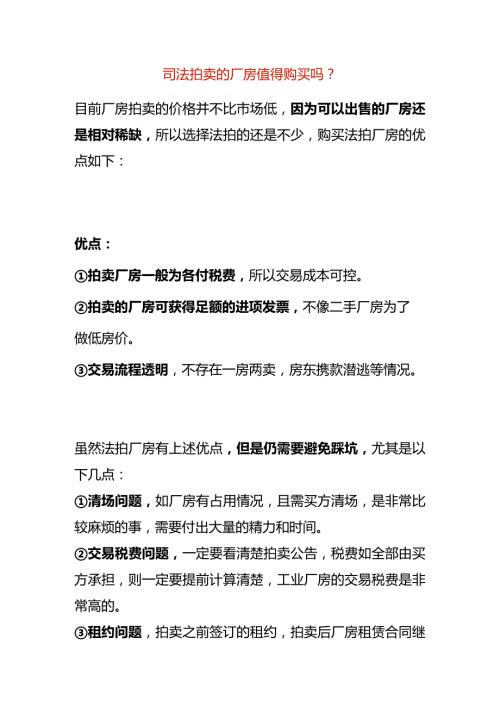 司法拍卖的厂房值得购买吗？

目前厂房拍卖的价格并不比市场低，因为可以出售的厂房还是相对稀缺，所以选择法拍的还是不少，购买法拍厂房的优点如下：

优点：

①拍卖厂房一般为各付税费，所以交易成本可控。

②拍卖的厂房可获得足额的进项发票，不像二手厂房为了做低房价。

③交易流程透明，不存在一房两卖，房东携款潜逃等情况。

虽然法拍厂房有上述优点，但是仍需要避免踩坑，尤其是以下几点：

①清场问题，如厂房有占用情况，且需买方清场，是非常比较麻烦的事，需要付出大量的精力和时间。

②交易税费问题，一定要看清楚拍卖公告，税费如全部由买方承担，则一定要提前计算清楚，工业厂房的交易税费是非常高的。

③租约问题，拍卖之前签订的租约，拍卖后厂房租赁合同继